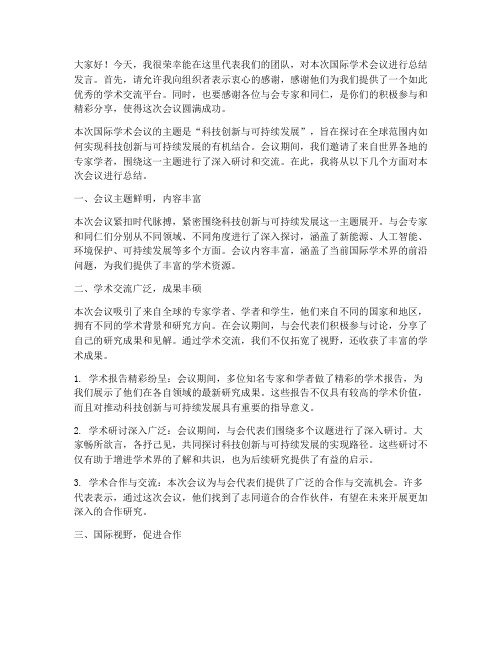 大家好！今天，我很荣幸能在这里代表我们的团队，对本次国际学术会议进行总结发言。首先，请允许我向组织者表示衷心的感谢，感谢他们为我们提供了一个如此优秀的学术交流平台。同时，也要感谢各位与会专家和同仁，是你们的积极参与和精彩分享，使得这次会议圆满成功。

本次国际学术会议的主题是“科技创新与可持续发展”，旨在探讨在全球范围内如何实现科技创新与可持续发展的有机结合。会议期间，我们邀请了来自世界各地的专家学者，围绕这一主题进行了深入研讨和交流。在此，我将从以下几个方面对本次会议进行总结。

一、会议主题鲜明，内容丰富

本次会议紧扣时代脉搏，紧密围绕科技创新与可持续发展这一主题展开。与会专家和同仁们分别从不同领域、不同角度进行了深入探讨，涵盖了新能源、人工智能、环境保护、可持续发展等多个方面。会议内容丰富，涵盖了当前国际学术界的前沿问题，为我们提供了丰富的学术资源。

二、学术交流广泛，成果丰硕

本次会议吸引了来自全球的专家学者、学者和学生，他们来自不同的国家和地区，拥有不同的学术背景和研究方向。在会议期间，与会代表们积极参与讨论，分享了自己的研究成果和见解。通过学术交流，我们不仅拓宽了视野，还收获了丰富的学术成果。

1. 学术报告精彩纷呈：会议期间，多位知名专家和学者做了精彩的学术报告，为我们展示了他们在各自领域的最新研究成果。这些报告不仅具有较高的学术价值，而且对推动科技创新与可持续发展具有重要的指导意义。

2. 学术研讨深入广泛：会议期间，与会代表们围绕多个议题进行了深入研讨。大家畅所欲言，各抒己见，共同探讨科技创新与可持续发展的实现路径。这些研讨不仅有助于增进学术界的了解和共识，也为后续研究提供了有益的启示。

3. 学术合作与交流：本次会议为与会代表们提供了广泛的合作与交流机会。许多代表表示，通过这次会议，他们找到了志同道合的合作伙伴，有望在未来开展更加深入的合作研究。

三、国际视野，促进合作